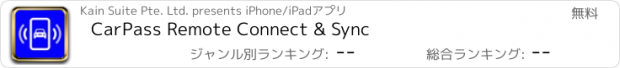 Kain Suite Pte. Ltd. presents iPhone/iPadアプリ

無料

CarPass Remote Connect & Sync

ジャンル別ランキング: --

総合ランキング: --